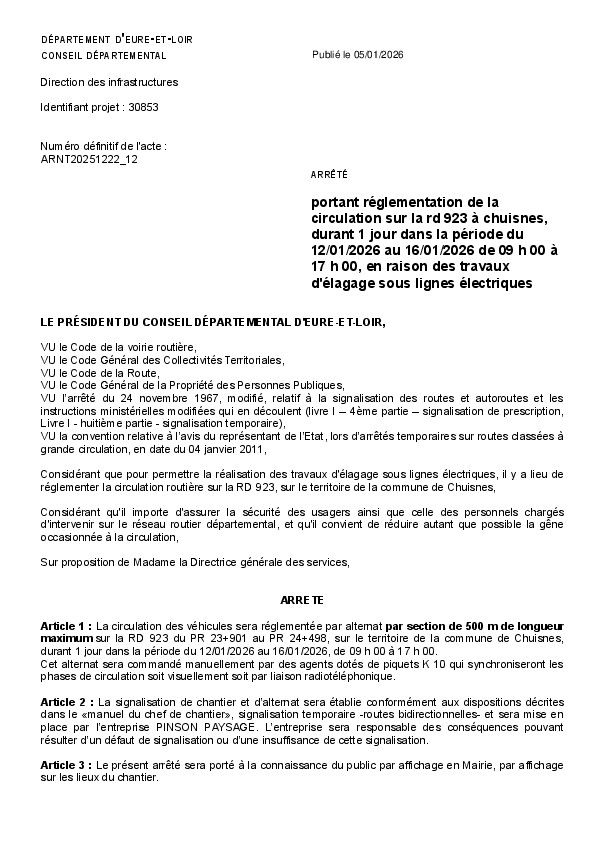 DÉPARTEMENT D'EURE-ET-LOIR
CONSEIL DÉPARTEMENTAL

Publié le 05/01/2026

Direction des infrastructures

Identifiant projet : 30853

Numéro définitif de l'acte :
ARNT20251222_12

ARRÊTÉ

portant réglementation de la circulation sur la rd 923 à chuisnes, durant 1 jour dans la période du 12/01/2026 au 16/01/2026 de 09 h 00 à 17 h 00, en raison des travaux d'élagage sous lignes électriques

LE PRÉSIDENT DU CONSEIL DÉPARTEMENTAL D'EURE-ET-LOIR,

VU le Code de la voirie routière,
VU le Code Général des Collectivités Territoriales,
VU le Code de la Route,
VU le Code Général de la Propriété des Personnes Publiques,
VU l'arrêté du 24 novembre 1967, modifié, relatif à la signalisation des routes et autoroutes et les instructions ministérielles modifiées qui en découlent (livre I – 4ème partie – signalisation de prescription, Livre I - huitième partie - signalisation temporaire),
VU la convention relative à l'avis du représentant de l'Etat, lors d'arrêtés temporaires sur routes classées à grande circulation, en date du 04 janvier 2011,

Considérant que pour permettre la réalisation des travaux d'élagage sous lignes électriques, il y a lieu de réglementer la circulation routière sur la RD 923, sur le territoire de la commune de Chuisnes,

Considérant qu'il importe d'assurer la sécurité des usagers ainsi que celle des personnels chargés d'intervenir sur le réseau routier départemental, et qu'il convient de réduire autant que possible la gêne occasionnée à la circulation,

Sur proposition de Madame la Directrice générale des services,

ARRETE

Article 1 : La circulation des véhicules sera réglementée par alternat par section de 500 m de longueur maximum sur la RD 923 du PR 23+901 au PR 24+498, sur le territoire de la commune de Chuisnes, durant 1 jour dans la période du 12/01/2026 au 16/01/2026, de 09 h 00 à 17 h 00.
Cet alternat sera commandé manuellement par des agents dotés de piquets K 10 qui synchroniseront les phases de circulation soit visuellement soit par liaison radiotéléphonique.

Article 2 : La signalisation de chantier et d'alternat sera établie conformément aux dispositions décrites dans le «manuel du chef de chantier», signalisation temporaire -routes bidirectionnelles- et sera mise en place par l'entreprise PINSON PAYSAGE. L'entreprise sera responsable des conséquences pouvant résulter d'un défaut de signalisation ou d'une insuffisance de cette signalisation.

Article 3 : Le présent arrêté sera porté à la connaissance du public par affichage en Mairie, par affichage sur les lieux du chantier.